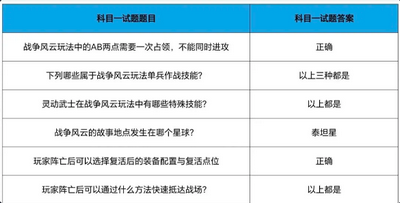 | 科目一试题题目 | 科目一试题答案 |
|---|---|
| 战争风云玩法中的AB两点需要一次占领，不能同时进攻 | 正确 |
| 下列哪些属于战争风云玩法单兵作战技能？ | 以上三种都是 |
| 灵动武士在战争风云玩法中有哪些特殊技能？ | 以上都是 |
| 战争风云的故事地点发生在哪个星球？ | 泰坦星 |
| 玩家阵亡后可以选择复活后的装备配置与复活点位 | 正确 |
| 玩家阵亡后可以通过什么方法快速抵达战场？ | 以上都是 |